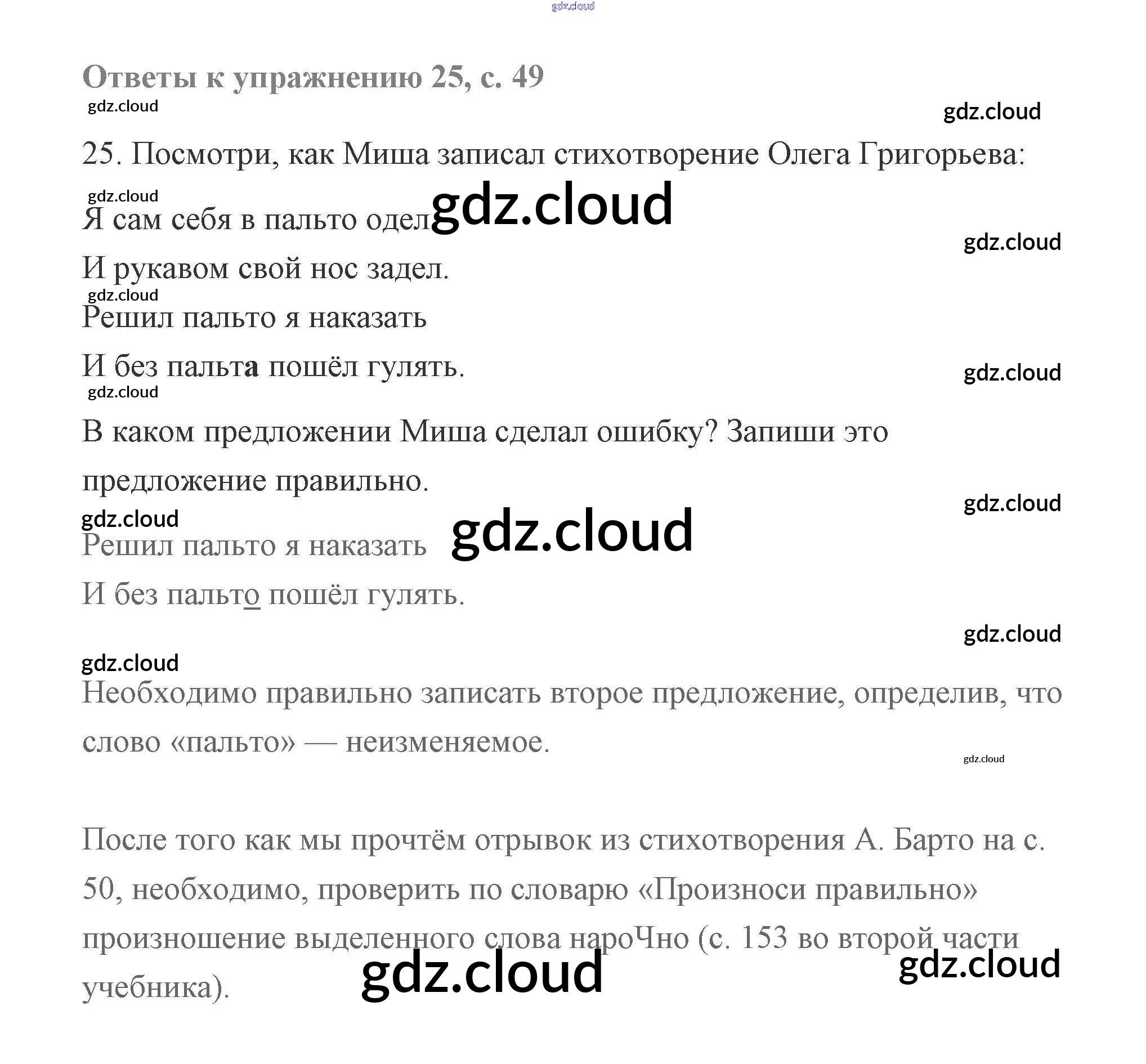 gdz.cloud

Ответы к упражнению 25, с. 49

gdz.cloud

gdz.cloud

25. Посмотри, как Миша записал стихотворение Олега Григорьева:

gdz.cloud

Я сам себя в пальто одел gdz.cloud

gdz.cloud

И рукавом свой нос задел.

gdz.cloud

Решил пальто я наказать

И без пальта пошёл гулять.

gdz.cloud

gdz.cloud

В каком предложении Миша сделал ошибку? Запиши это предложение правильно.

gdz.cloud

gdz.cloud

Решил пальто я наказать gdz.cloud

И без пальто пошёл гулять.

gdz.cloud

gdz.cloud

Необходимо правильно записать второе предложение, определив, что слово «пальто» — неизменяемое.

gdz.cloud

После того как мы прочтём отрывок из стихотворения А. Барто на с. 50, необходимо, проверить по словарю «Произноси правильно» произношение выделенного слова нароЧно (с. 153 во второй части учебника).

gdz.cloud

gdz.cloud